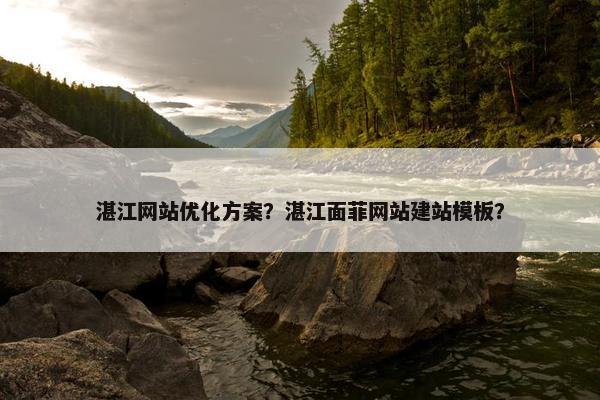 湛江网站优化方案？湛江面菲网站建站模板？